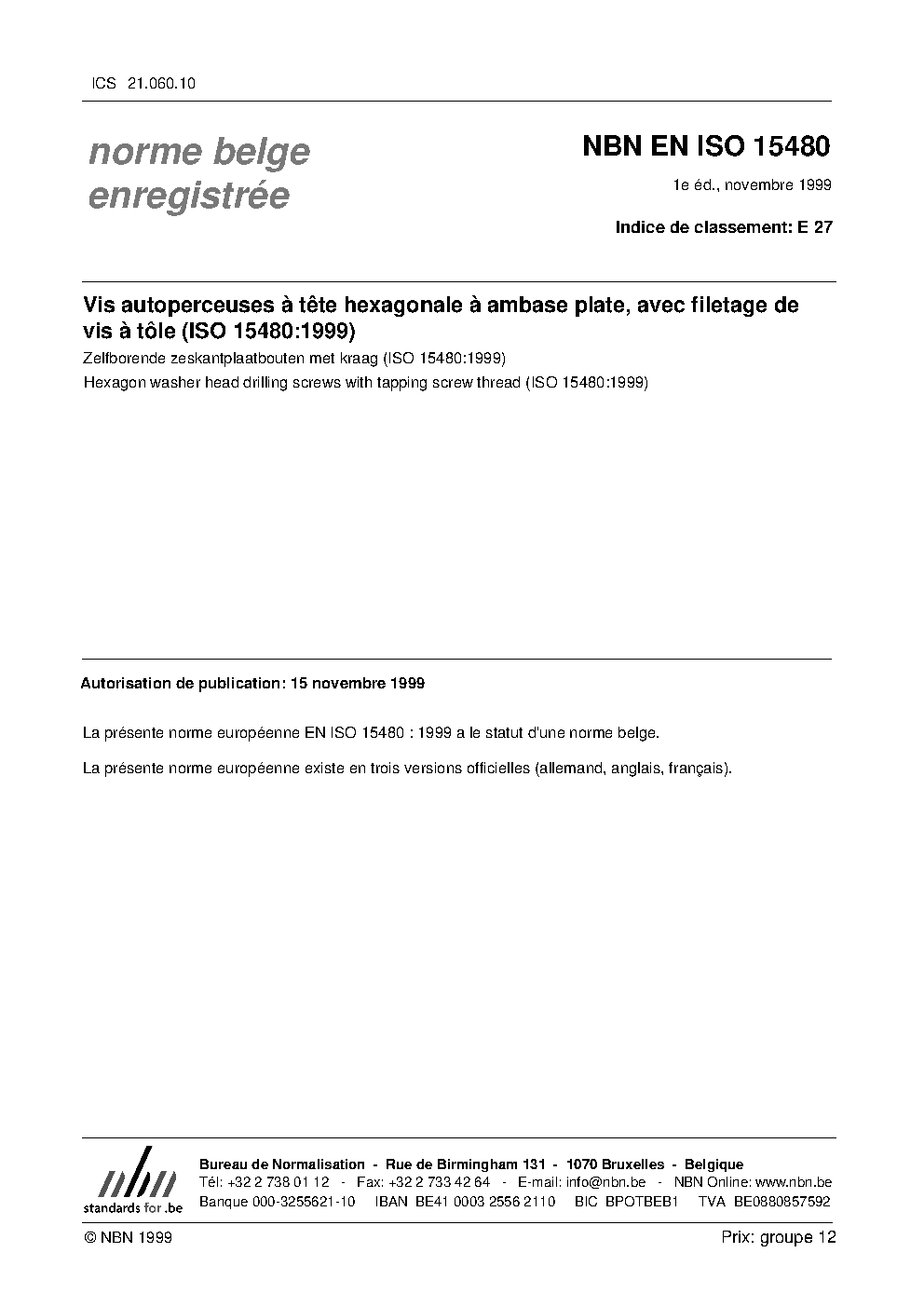 ICS 21.060.10

norme belge enregistrée

NBN EN ISO 15480

1e éd., novembre 1999

Indice de classement: E 27

Vis autoperceuses à tête hexagonale à ambase plate, avec filetage de vis à tôle (ISO 15480:1999)

Zelfborende zeskantplaatbouten met kraag (ISO 15480:1999)

Hexagon washer head drilling screws with tapping screw thread (ISO 15480:1999)

Autorisation de publication: 15 novembre 1999

La présente norme européenne EN ISO 15480 : 1999 a le statut d'une norme belge.

La présente norme européenne existe en trois versions officielles (allemand, anglais, français).

nbn
standards for .be

Bureau de Normalisation - Rue de Birmingham 131 - 1070 Bruxelles - Belgique
Tél: +32 2 738 01 12 - Fax: +32 2 733 42 64 - E-mail: info@nbn.be - NBN Online: www.nbn.be
Banque 000-3255621-10 IBAN BE41 0003 2556 2110 BIC BPOTBEB1 TVA BE0880857592

© NBN 1999

Prix: groupe 12